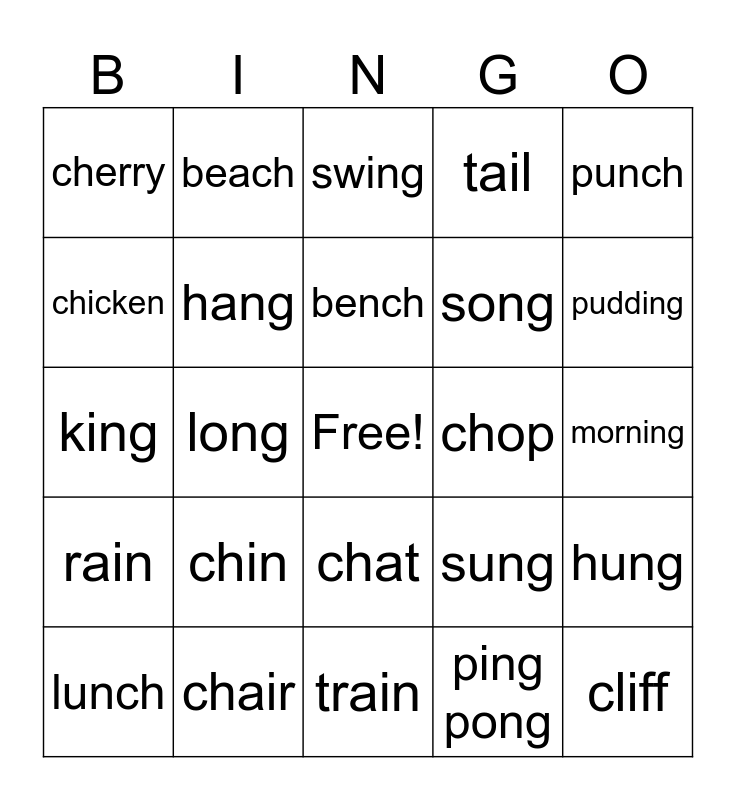 | B | I | N | G | O |
|---|---|---|---|---|
| cherry | beach | swing | tail | punch |
| chicken | hang | bench | song | pudding |
| king | long | Free! | chop | morning |
| rain | chin | chat | sung | hung |
| lunch | chair | train | ping pong | cliff |